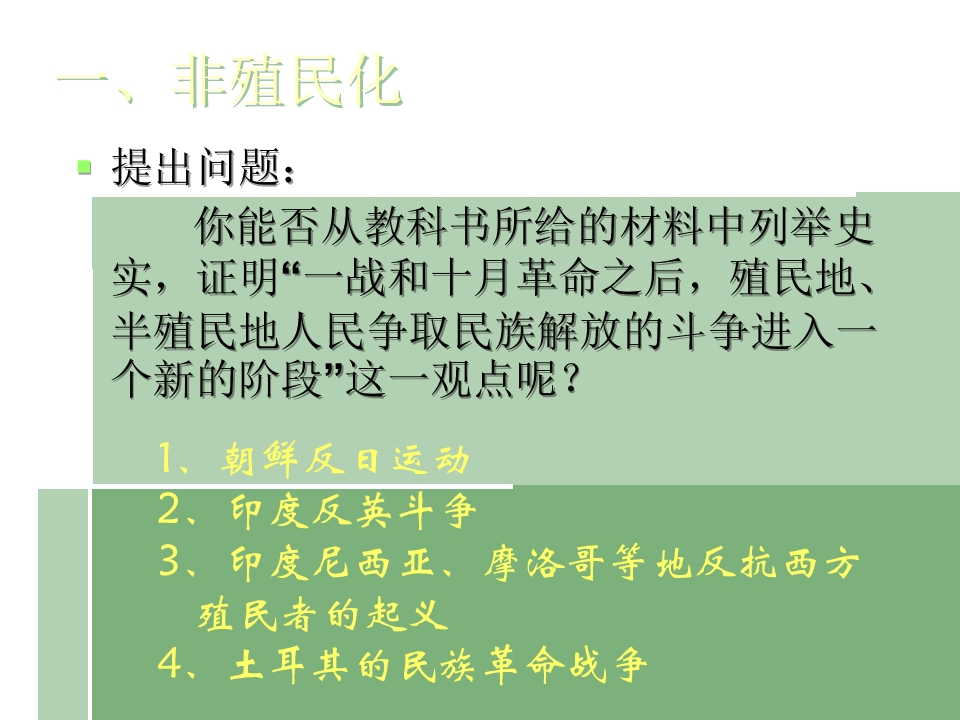 一、非殖民化

提出问题：

你能否从教科书所给的材料中列举史实，证明“一战和十月革命之后，殖民地、半殖民地人民争取民族解放的斗争进入一个新的阶段”这一观点呢？

1、朝鲜反日运动
2、印度反英斗争
3、印度尼西亚、摩洛哥等地反抗西方殖民者的起义
4、土耳其的民族革命战争